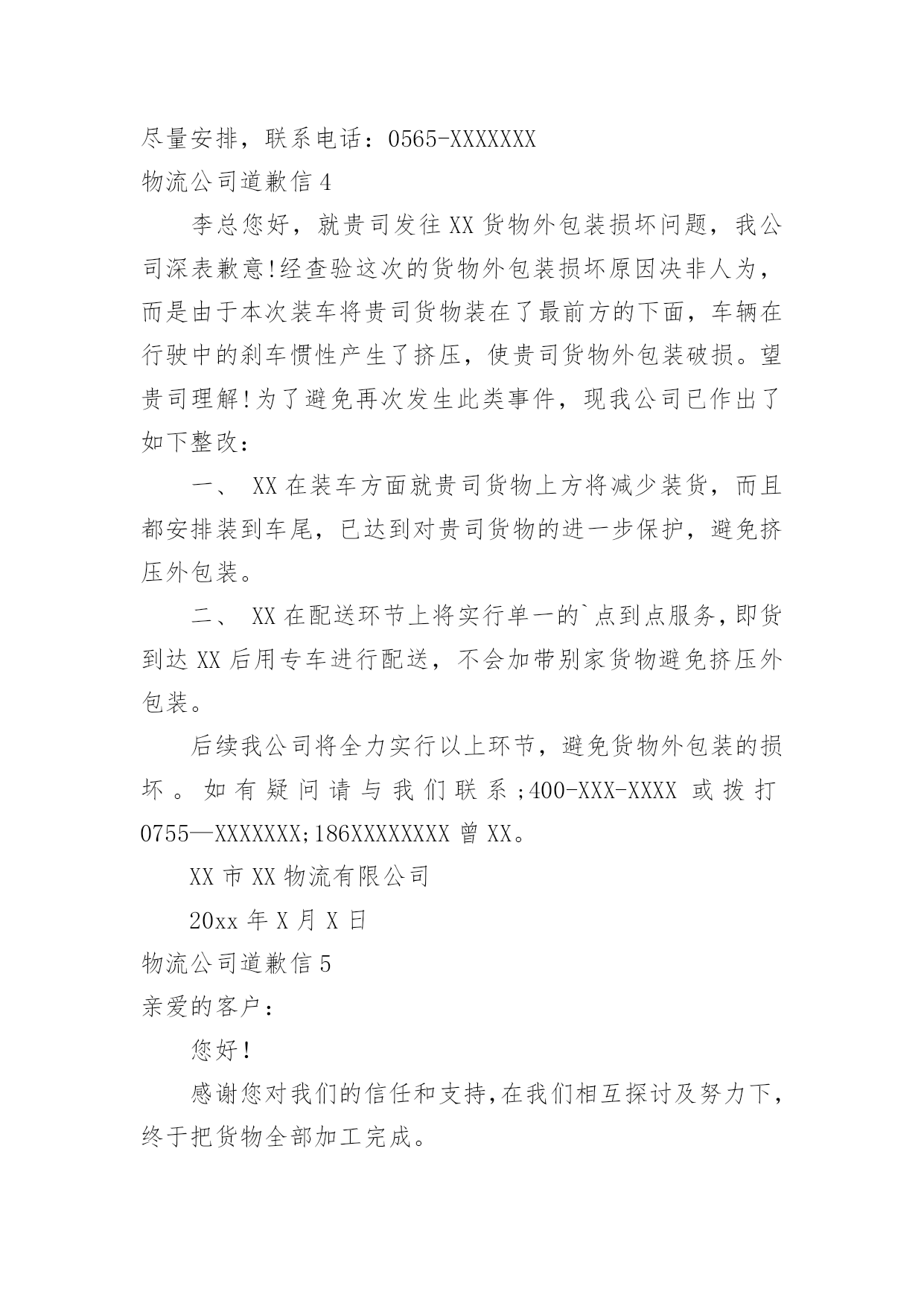 尽量安排，联系电话：0565-XXXXXXX

物流公司道歉信 4

李总您好，就贵司发往 XX 货物外包装损坏问题，我公司深表歉意!经查验这次的货物外包装损坏原因决非人为，而是由于本次装车将贵司货物装在了最前方的下面，车辆在行驶中的刹车惯性产生了挤压，使贵司货物外包装破损。望贵司理解!为了避免再次发生此类事件，现我公司已作出了如下整改：

一、 XX 在装车方面就贵司货物上方将减少装货，而且都安排装到车尾，已达到对贵司货物的进一步保护，避免挤压外包装。

二、 XX 在配送环节上将实行单一的`点到点服务，即货到达 XX 后用专车进行配送，不会加带别家货物避免挤压外包装。

后续我公司将全力实行以上环节，避免货物外包装的损坏。如有疑问请与我们联系;400-XXX-XXXX 或拨打 0755—XXXXXXX;186XXXXXXXX 曾 XX。

XX 市 XX 物流有限公司

20xx 年 X 月 X 日

物流公司道歉信 5

亲爱的客户：

您好!

感谢您对我们的信任和支持，在我们相互探讨及努力下，终于把货物全部加工完成。